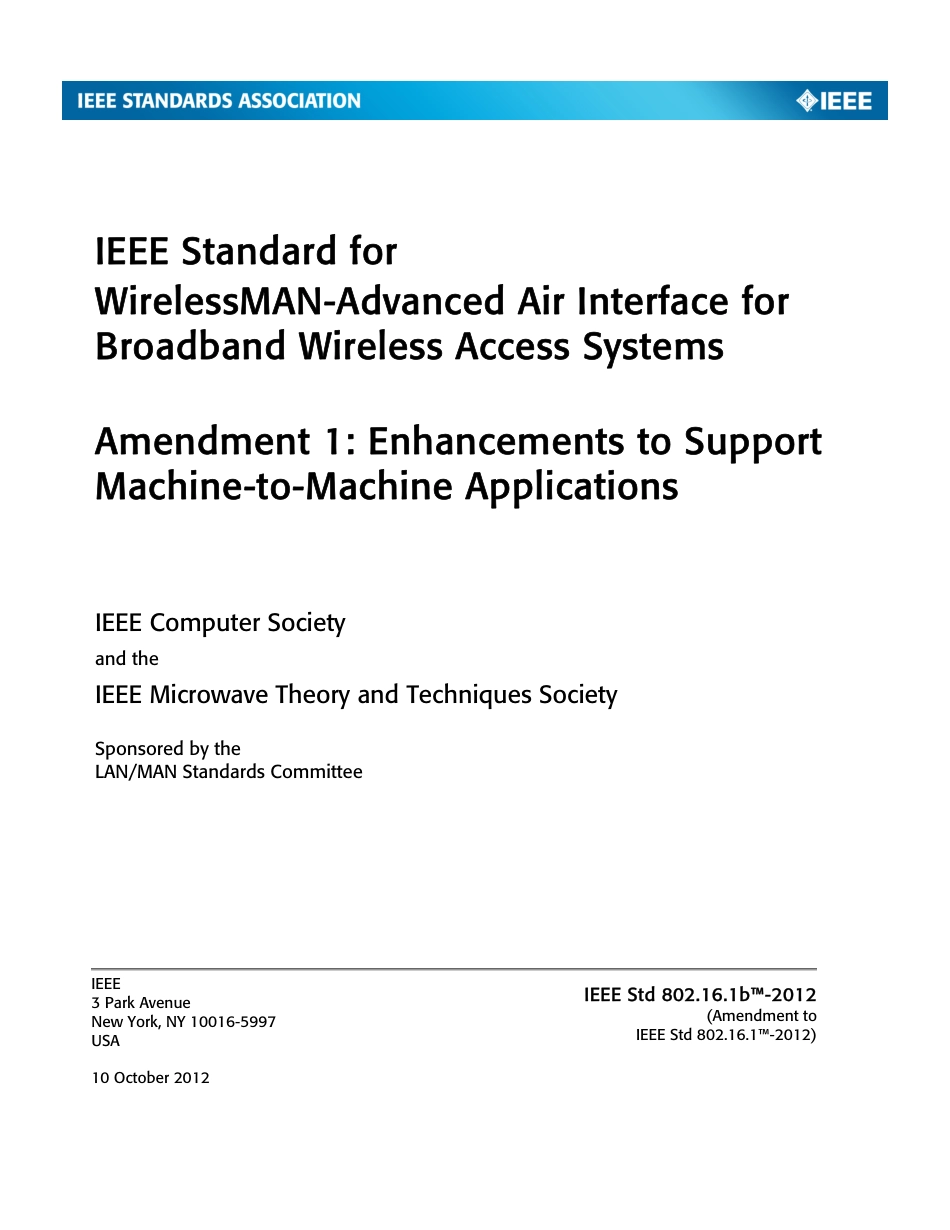 IEEE STANDARDS ASSOCIATION

IEEE

IEEE Standard for WirelessMAN-Advanced Air Interface for Broadband Wireless Access Systems

Amendment 1: Enhancements to Support Machine-to-Machine Applications

IEEE Computer Society

and the

IEEE Microwave Theory and Techniques Society

Sponsored by the
LAN/MAN Standards Committee

IEEE
3 Park Avenue
New York, NY 10016-5997
USA

10 October 2012

IEEE Std 802.16.1b™-2012
(Amendment to
IEEE Std 802.16.1™-2012)